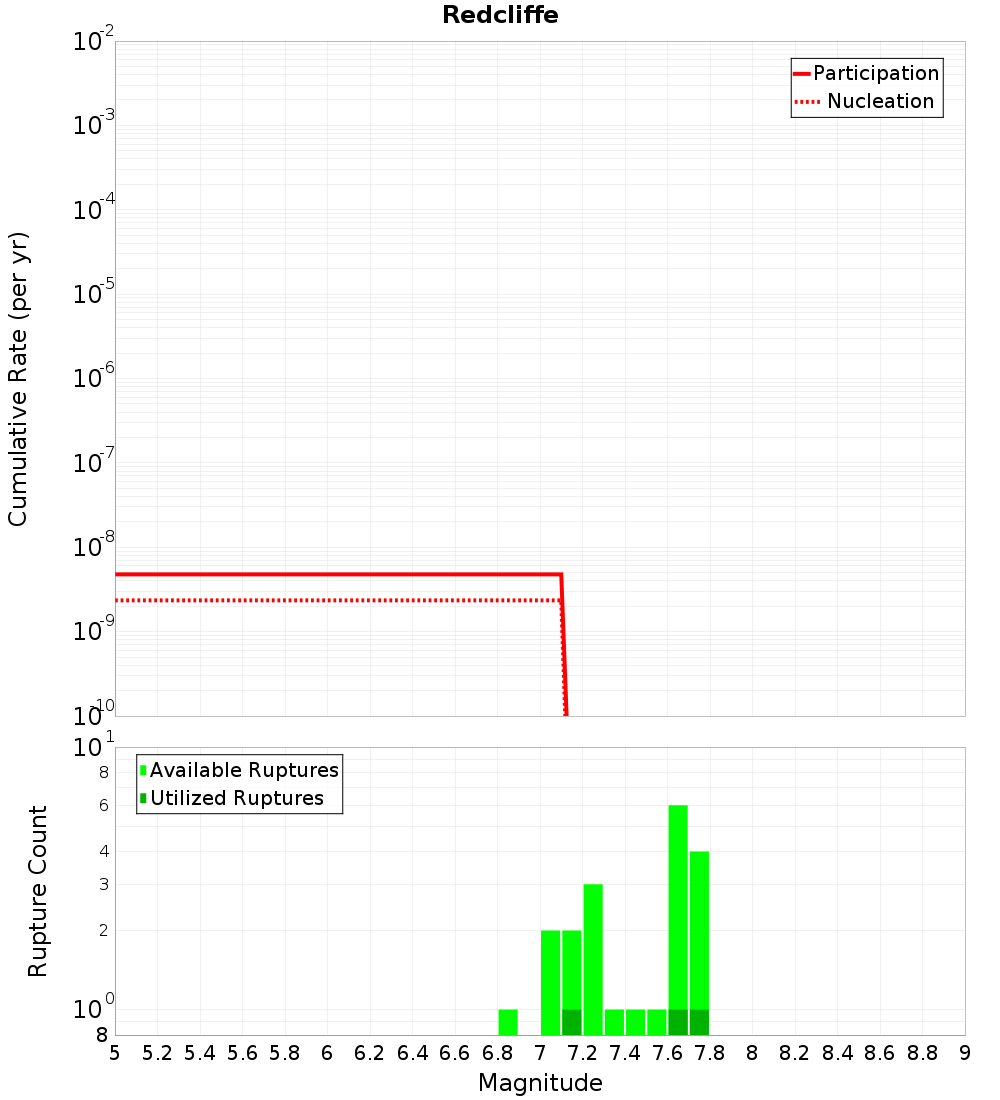 Redcliffe

Participation
Nucleation

Cumulative Rate (per yr)

$10^{-2}$
$10^{-3}$
$10^{-4}$
$10^{-5}$
$10^{-6}$
$10^{-7}$
$10^{-8}$
$10^{-9}$
$10^{-10}$

Available Ruptures
Utilized Ruptures

Rupture Count

$10^{1}$
8
6
4
3
2
$10^{0}$
8

5 5.2 5.4 5.6 5.8 6 6.2 6.4 6.6 6.8 7 7.2 7.4 7.6 7.8 8 8.2 8.4 8.6 8.8 9

Magnitude